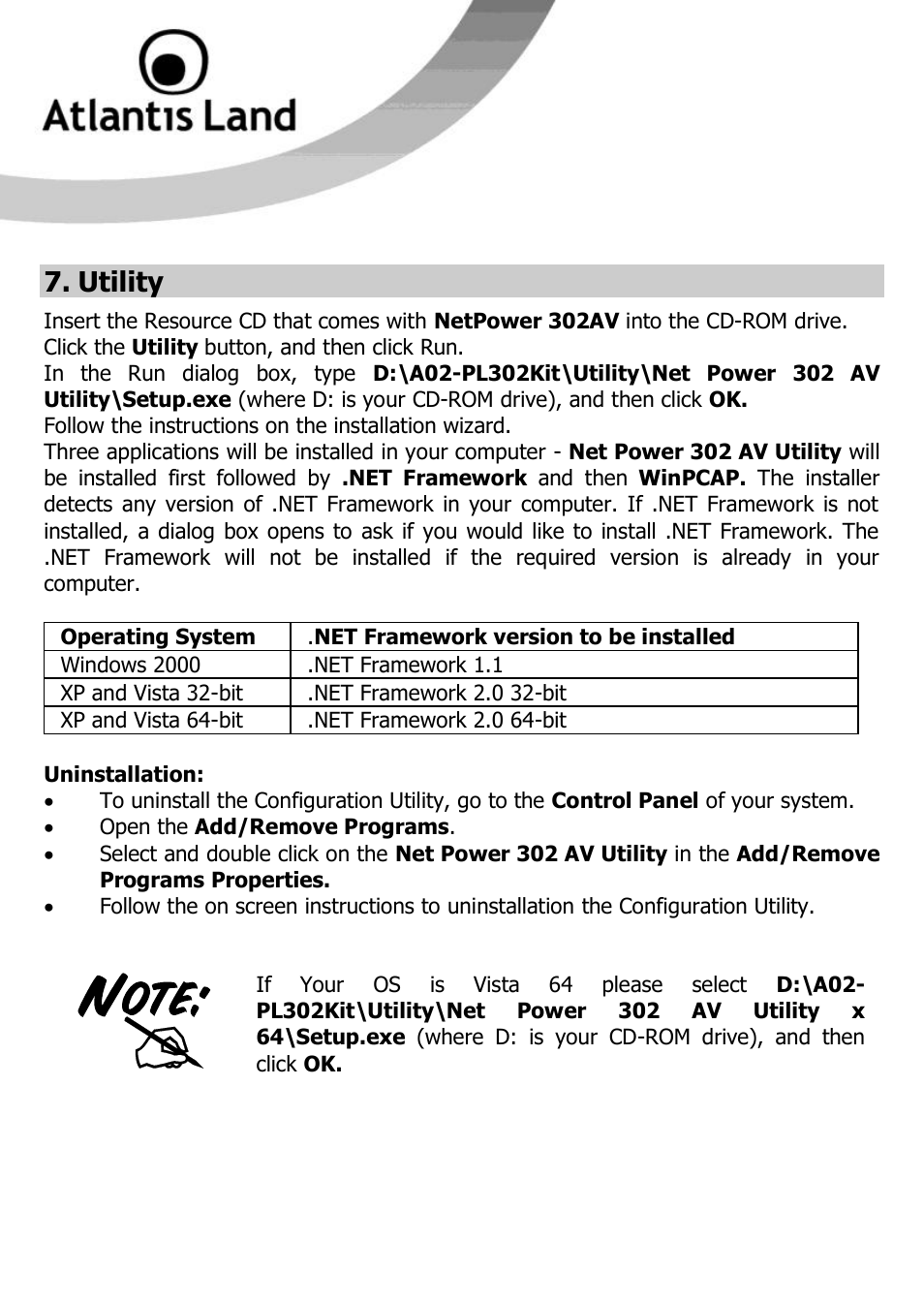 Atlantis Land

7. Utility

Insert the Resource CD that comes with NetPower 302AV into the CD-ROM drive.
Click the Utility button, and then click Run.
In the Run dialog box, type D:\A02-PL302Kit\Utility\Net Power 302 AV Utility\Setup.exe (where D: is your CD-ROM drive), and then click OK.
Follow the instructions on the installation wizard.
Three applications will be installed in your computer - Net Power 302 AV Utility will be installed first followed by .NET Framework and then WinPCAP. The installer detects any version of .NET Framework in your computer. If .NET Framework is not installed, a dialog box opens to ask if you would like to install .NET Framework. The .NET Framework will not be installed if the required version is already in your computer.

| Operating System | .NET Framework version to be installed |
|---|---|
| Windows 2000 | .NET Framework 1.1 |
| XP and Vista 32-bit | .NET Framework 2.0 32-bit |
| XP and Vista 64-bit | .NET Framework 2.0 64-bit |

Uninstallation:
• To uninstall the Configuration Utility, go to the Control Panel of your system.
• Open the Add/Remove Programs.
• Select and double click on the Net Power 302 AV Utility in the Add/Remove Programs Properties.
• Follow the on screen instructions to uninstallation the Configuration Utility.

NOTE:

If Your OS is Vista 64 please select D:\A02-PL302Kit\Utility\Net Power 302 AV Utility x 64\Setup.exe (where D: is your CD-ROM drive), and then click OK.